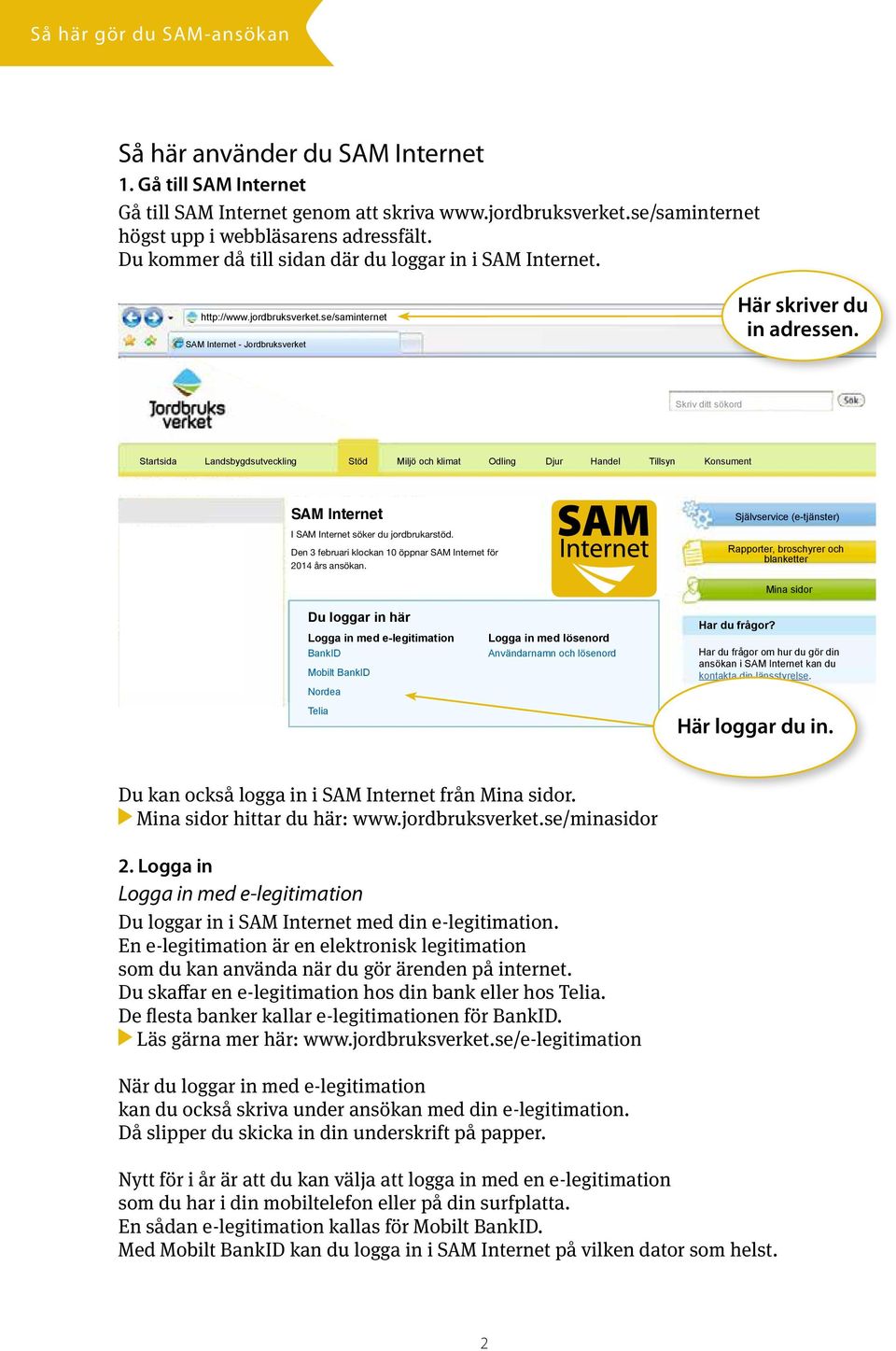 Så här gör du SAM-ansökan

Så här använder du SAM Internet

1. Gå till SAM Internet

Gå till SAM Internet genom att skriva www.jordbruksverket.se/saminternet högst upp i webbläsarens adressfält. Du kommer då till sidan där du loggar in i SAM Internet.

http://www.jordbruksverket.se/saminternet

SAM Internet - Jordbruksverket

Här skriver du in adressen.

Jordbruks verket

Skriv ditt sökord

Sök

Startsida Landsbygdsutveckling Stöd Miljö och klimat Odling Djur Handel Tillsyn Konsument

SAM Internet

I SAM Internet söker du jordbrukarstöd.

Den 3 februari klockan 10 öppnar SAM Internet för 2014 års ansökan.

SAM Internet

Självservice (e-tjänster)

Rapporter, broschyrer och blanketter

Mina sidor

Du loggar in här

Logga in med e-legitimation

BankID

Mobilt BankID

Nordea

Telia

Logga in med lösenord

Användarnamn och lösenord

Har du frågor?

Har du frågor om hur du gör din ansökan i SAM Internet kan du kontakta din länsstyrelse.

Här loggar du in.

Du kan också logga in i SAM Internet från Mina sidor.
Mina sidor hittar du här: www.jordbruksverket.se/minasidor

2. Logga in

Logga in med e-legitimation

Du loggar in i SAM Internet med din e-legitimation. En e-legitimation är en elektronisk legitimation som du kan använda när du gör ärenden på internet. Du skaffar en e-legitimation hos din bank eller hos Telia. De flesta banker kallar e-legitimationen för BankID.
Läs gärna mer här: www.jordbruksverket.se/e-legitimation

När du loggar in med e-legitimation kan du också skriva under ansökan med din e-legitimation. Då slipper du skicka in din underskrift på papper.

Nytt för i år är att du kan välja att logga in med en e-legitimation som du har i din mobiltelefon eller på din surfplatta. En sådan e-legitimation kallas för Mobilt BankID. Med Mobilt BankID kan du logga in i SAM Internet på vilken dator som helst.

2